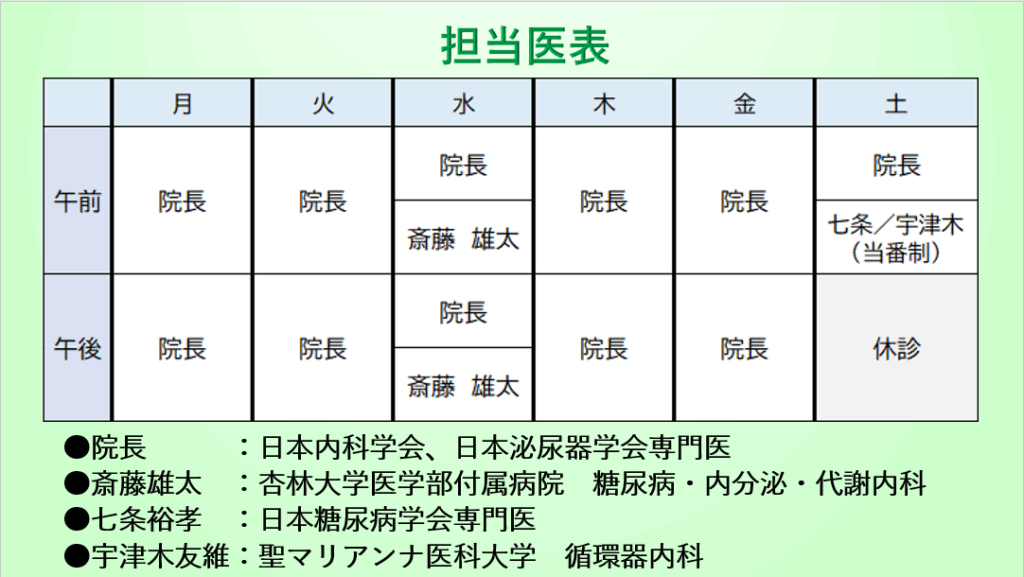 担当医表

|  | 月 | 火 | 水 | 木 | 金 | 土 |
|---|---|---|---|---|---|---|
| 午前 | 院長 | 院長 | 院長 | 院長 | 院長 | 院長 |
|  |  |  | 斎藤　雄太 |  |  | 七条／宇津木（当番制） |
| 午後 | 院長 | 院長 | 院長 | 院長 | 院長 | 休診 |
|  |  |  | 斎藤　雄太 |  |  |  |

●院長　：日本内科学会、日本泌尿器学会専門医
●斎藤雄太　：杏林大学医学部付属病院　糖尿病・内分泌・代謝内科
●七条裕孝　：日本糖尿病学会専門医
●宇津木友維：聖マリアンナ医科大学　循環器内科